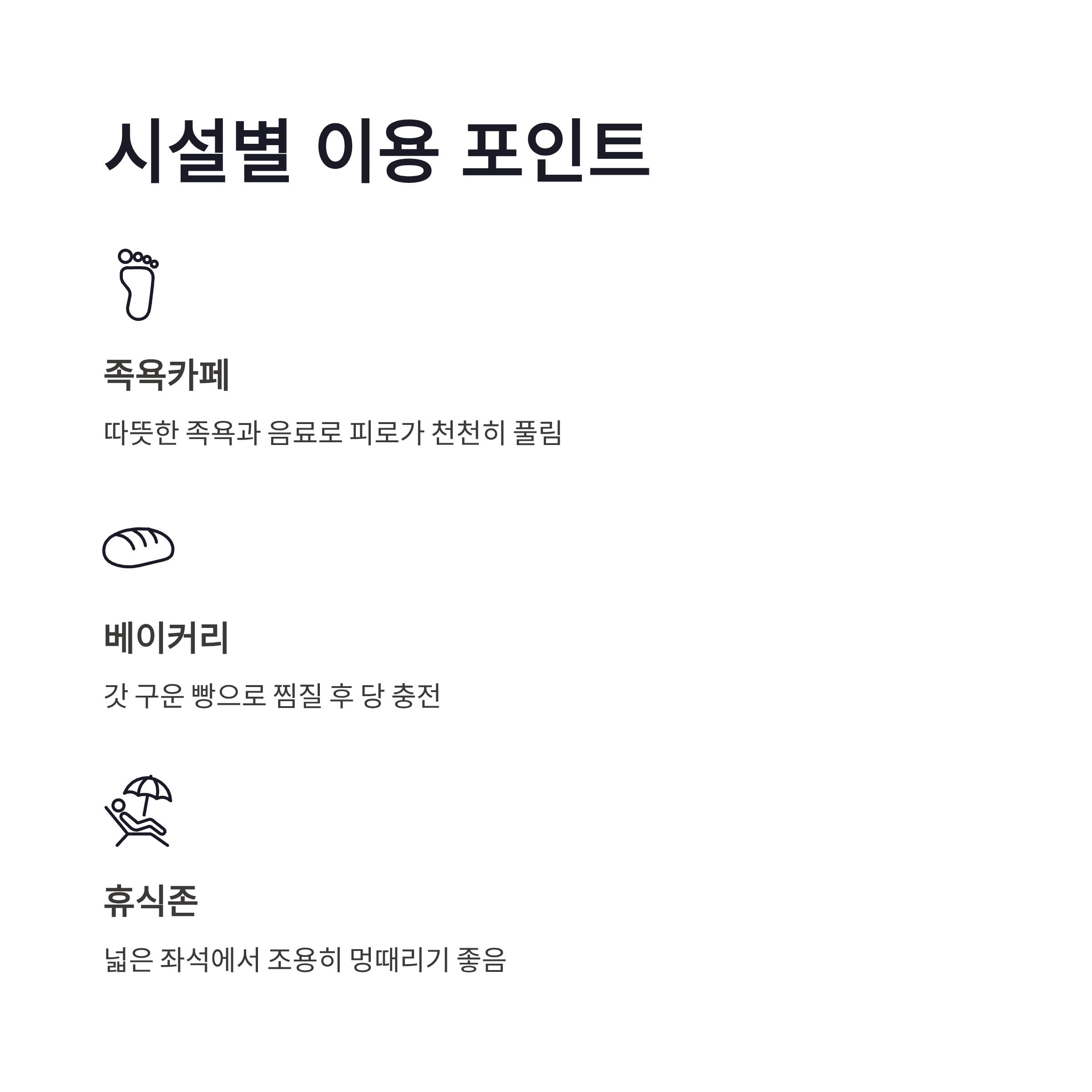 시설별 이용 포인트

족욕카페

따뜻한 족욕과 음료로 피로가 천천히 풀림

베이커리

갓 구운 빵으로 찜질 후 당 충전

휴식존

넓은 좌석에서 조용히 멍때리기 좋음